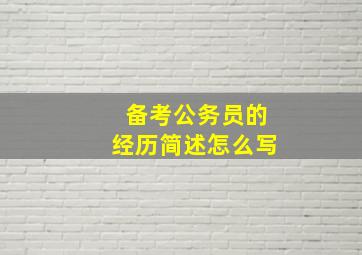 备考公务员的
经历简述怎么写